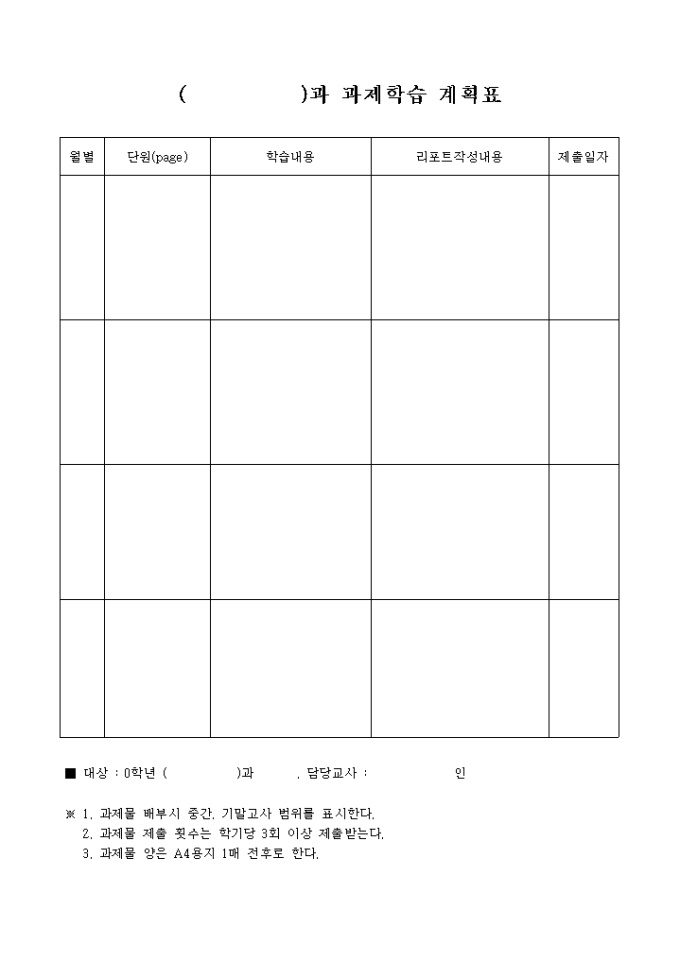 (                )과 과제학습 계획표

| 월별 | 단원(page) | 학습내용 | 리포트작성내용 | 제출일자 |
|---|---|---|---|---|
| | | | | |
| | | | | |
| | | | | |
| | | | | |

■ 대상 : 0학년 (          )과      , 담당교사 :          인

※ 1. 과제물 배부시 중간, 기말고사 범위를 표시한다.
2. 과제물 제출 횟수는 학기당 3회 이상 제출받는다.
3. 과제물 양은 A4용지 1매 전후로 한다.